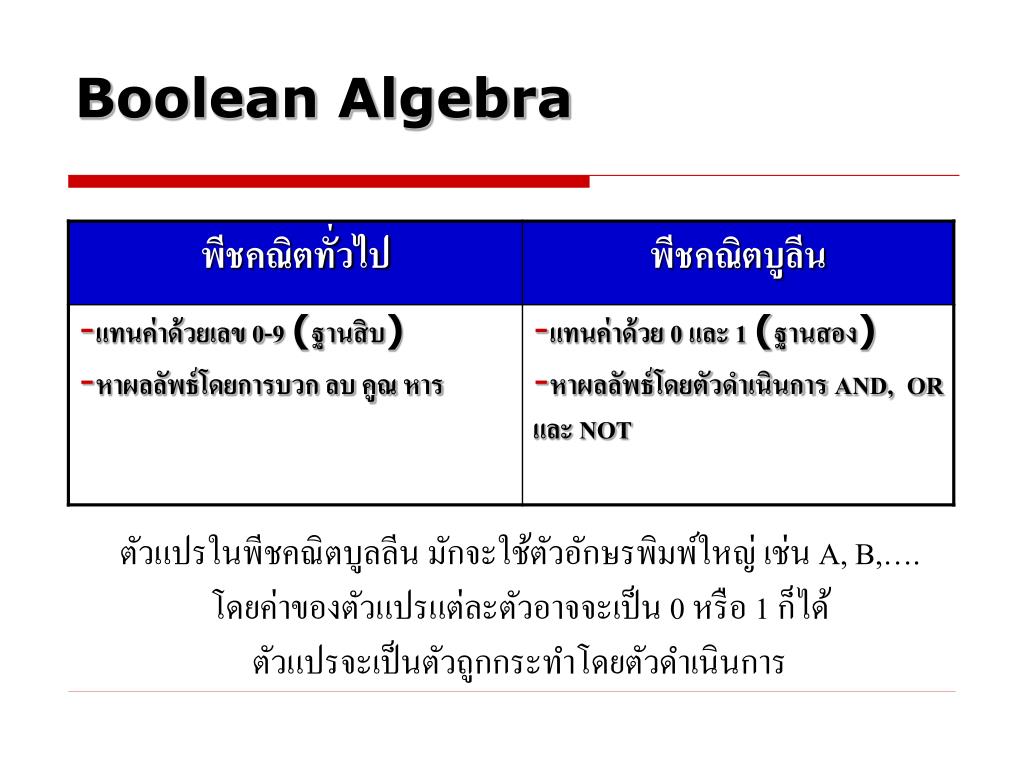 Boolean Algebra

| พีชคณิตทั่วไป | พีชคณิตบูลีน |
|---|---|
| -แทนค่าด้วยเลข 0-9 (ฐานสิบ) -หาผลลัพธ์โดยการบวก ลบ คูณ หาร | -แทนค่าด้วย 0 และ 1 (ฐานสอง) -หาผลลัพธ์โดยตัวดำเนินการ AND, OR และ NOT |

ตัวแปรในพีชคณิตบูลลีน มักจะใช้ตัวอักษรพิมพ์ใหญ่ เช่น A, B,....
โดยค่าของตัวแปรแต่ละตัวอาจจะเป็น 0 หรือ 1 ก็ได้
ตัวแปรจะเป็นตัวถูกกระทำโดยตัวดำเนินการ